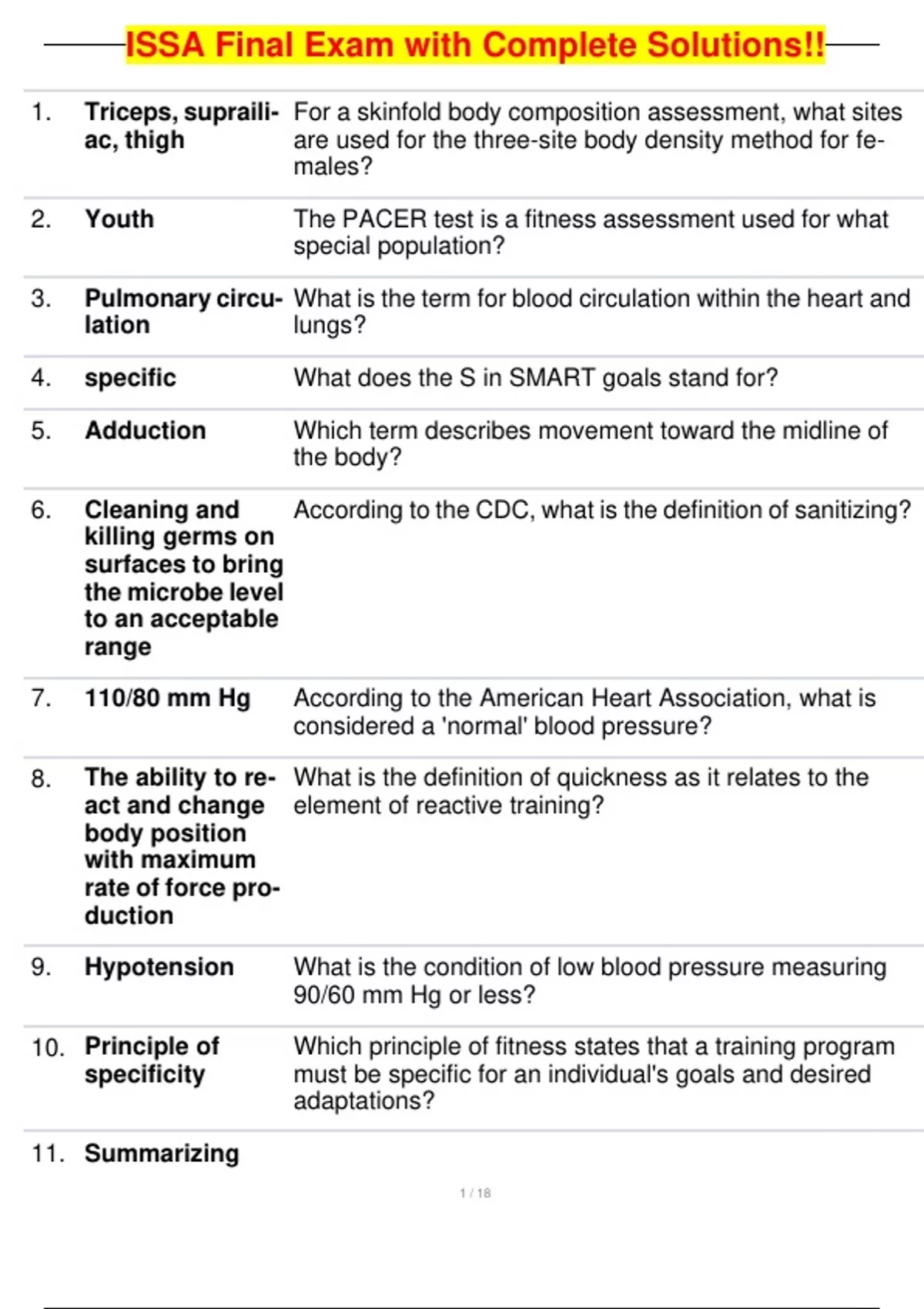 ISSA Final Exam with Complete Solutions!!

| | | |
|---|---|---|
| 1. | Triceps, suprailiac, thigh | For a skinfold body composition assessment, what sites are used for the three-site body density method for females? |
| 2. | Youth | The PACER test is a fitness assessment used for what special population? |
| 3. | Pulmonary circulation | What is the term for blood circulation within the heart and lungs? |
| 4. | specific | What does the S in SMART goals stand for? |
| 5. | Adduction | Which term describes movement toward the midline of the body? |
| 6. | Cleaning and killing germs on surfaces to bring the microbe level to an acceptable range | According to the CDC, what is the definition of sanitizing? |
| 7. | 110/80 mm Hg | According to the American Heart Association, what is considered a 'normal' blood pressure? |
| 8. | The ability to react and change body position with maximum rate of force production | What is the definition of quickness as it relates to the element of reactive training? |
| 9. | Hypotension | What is the condition of low blood pressure measuring 90/60 mm Hg or less? |
| 10. | Principle of specificity | Which principle of fitness states that a training program must be specific for an individual's goals and desired adaptations? |
| 11. | Summarizing | |

1 / 18